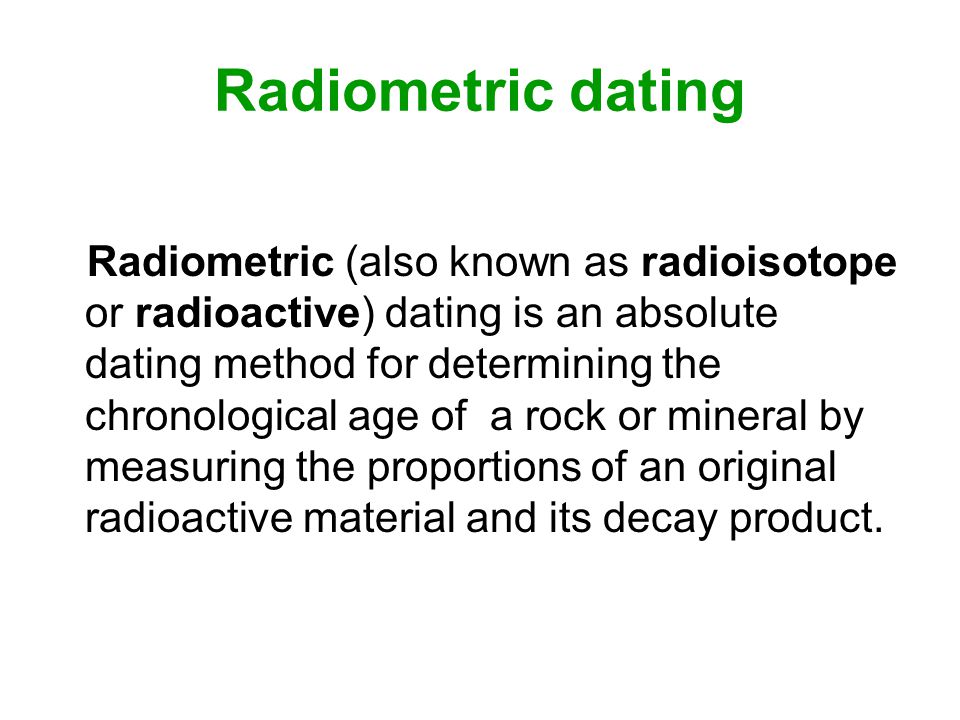 Radiometric dating

Radiometric (also known as radioisotope or radioactive) dating is an absolute dating method for determining the chronological age of a rock or mineral by measuring the proportions of an original radioactive material and its decay product.